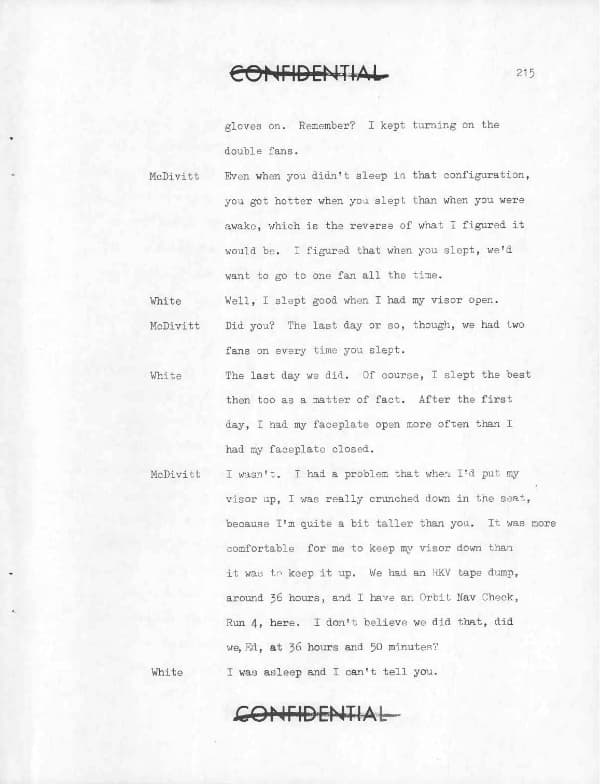 CONFIDENTIAL

215

gloves on. Remember? I kept turning on the double fans.

McDivitt
Even when you didn't sleep in that configuration, you got hotter when you slept than when you were awake, which is the reverse of what I figured it would be. I figured that when you slept, we'd want to go to one fan all the time.

White
Well, I slept good when I had my visor open.

McDivitt
Did you? The last day or so, though, we had two fans on every time you slept.

White
The last day we did. Of course, I slept the best then too as a matter of fact. After the first day, I had my faceplate open more often than I had my faceplate closed.

McDivitt
I wasn't. I had a problem that when I'd put my visor up, I was really crunched down in the seat, because I'm quite a bit taller than you. It was more comfortable for me to keep my visor down than it was to keep it up. We had an HKV tape dump, around 36 hours, and I have an Orbit Nav Check, Run 4, here. I don't believe we did that, did we, Ed, at 36 hours and 50 minutes?

White
I was asleep and I can't tell you.

CONFIDENTIAL